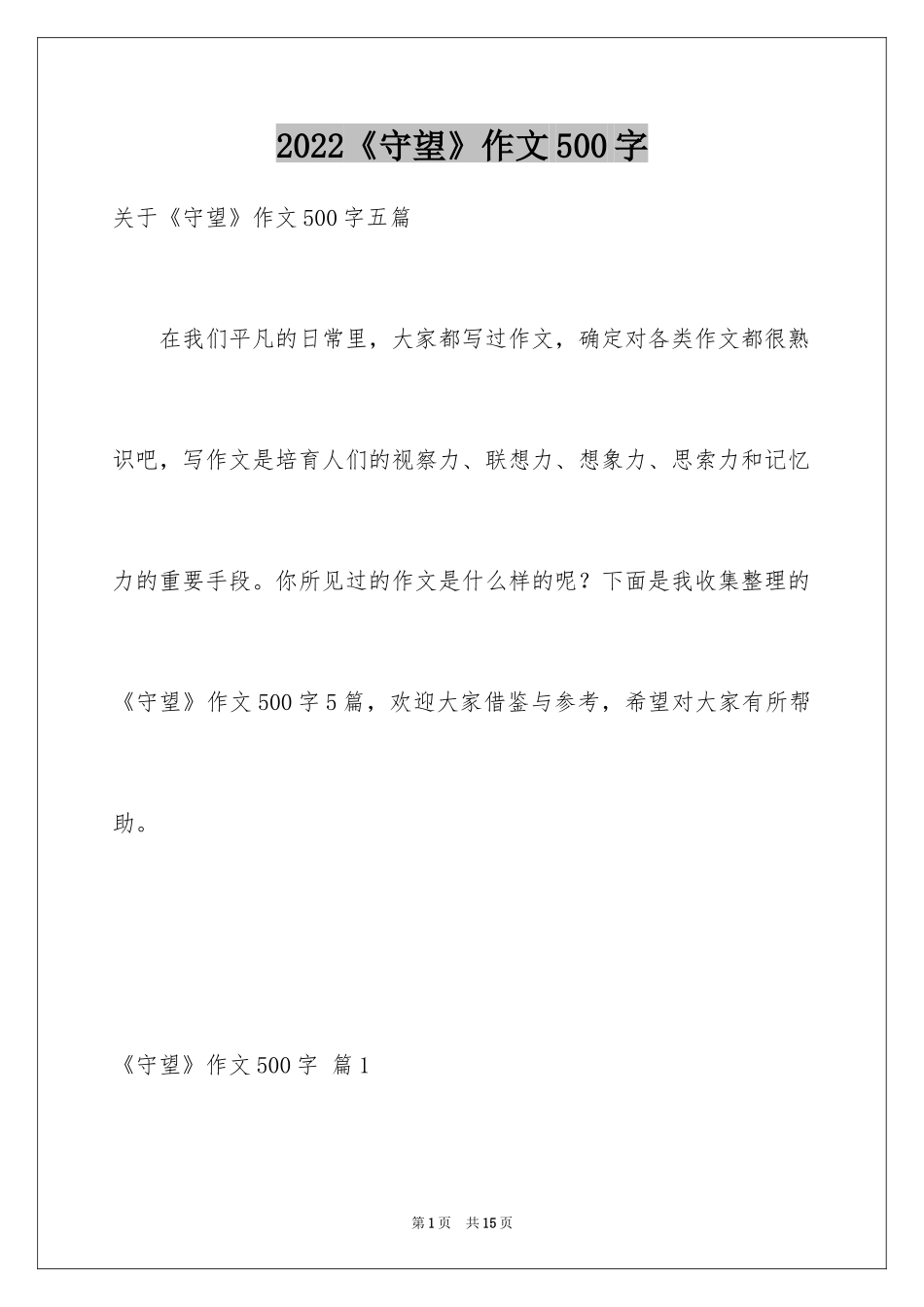 2022《守望》作文500字

关于《守望》作文500字五篇

在我们平凡的日常里，大家都写过作文，确定对各类作文都很熟识吧，写作文是培育人们的视察力、联想力、想象力、思索力和记忆力的重要手段。你所见过的作文是什么样的呢？下面是我收集整理的《守望》作文500字5篇，欢迎大家借鉴与参考，希望对大家有所帮助。

《守望》作文500字 篇1

第1页 共15页